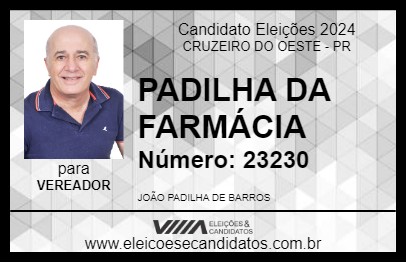 Candidato Eleições 2024
CRUZEIRO DO OESTE - PR

PADILHA DA FARMÁCIA

Número: 23230

para
VEREADOR

JOÃO PADILHA DE BARROS

VIIIA ELEIÇÕES & CANDIDATOS

www.eleicoesecandidatos.com.br